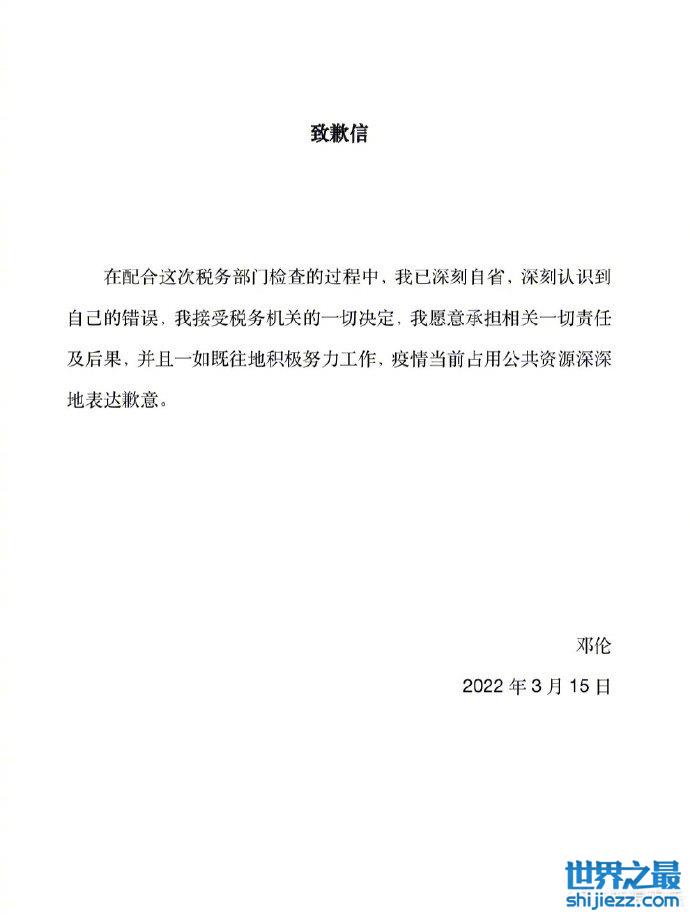 致歉信

在配合这次税务部门检查的过程中，我已深刻自省，深刻认识到自己的错误，我接受税务机关的一切决定，我愿意承担相关一切责任及后果，并且一如既往地积极努力工作，疫情当前占用公共资源深深地表达歉意。

邓伦

2022 年 3 月 15 日

世界之最
shijiezz.com